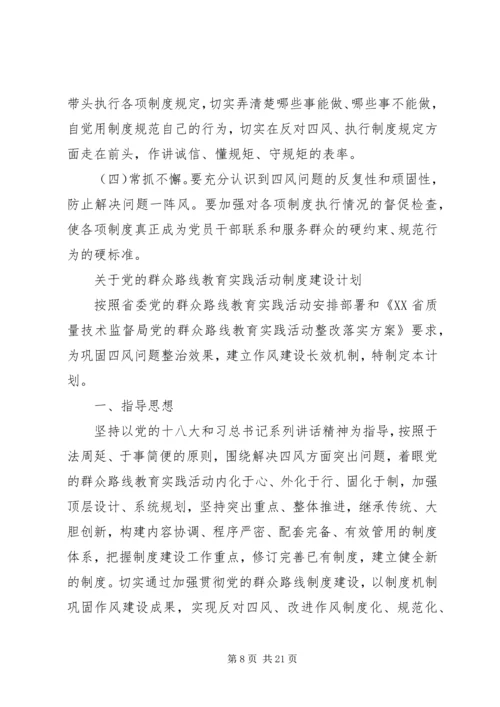 带头执行各项制度规定，切实弄清楚哪些事能做、哪些事不能做，自觉用制度规范自己的行为，切实在反对四风、执行制度规定方面走在前头，作讲诚信、懂规矩、守规矩的表率。

（四）常抓不懈。要充分认识到四风问题的反复性和顽固性，防止解决问题一阵风。要加强对各项制度执行情况的督促检查，使各项制度真正成为党员干部联系和服务群众的硬约束、规范行为的硬标准。

关于党的群众路线教育实践活动制度建设计划

按照省委党的群众路线教育实践活动安排部署和《XX省质量技术监督局党的群众路线教育实践活动整改落实方案》要求，为巩固四风问题整治效果，建立作风建设长效机制，特制定本计划。

一、指导思想

坚持以党的十八大和习总书记系列讲话精神为指导，按照于法周延、于事简便的原则，围绕解决四风方面突出问题，着眼党的群众路线教育实践活动内化于心、外化于行、固化于制，加强顶层设计、系统规划，坚持突出重点、整体推进，继承传统、大胆创新，构建内容协调、程序严密、配套完备、有效管用的制度体系，把握制度建设工作重点，修订完善已有制度，建立健全新的制度。切实通过加强贯彻党的群众路线制度建设，以制度机制巩固作风建设成果，实现反对四风、改进作风制度化、规范化、

第8页 共21页